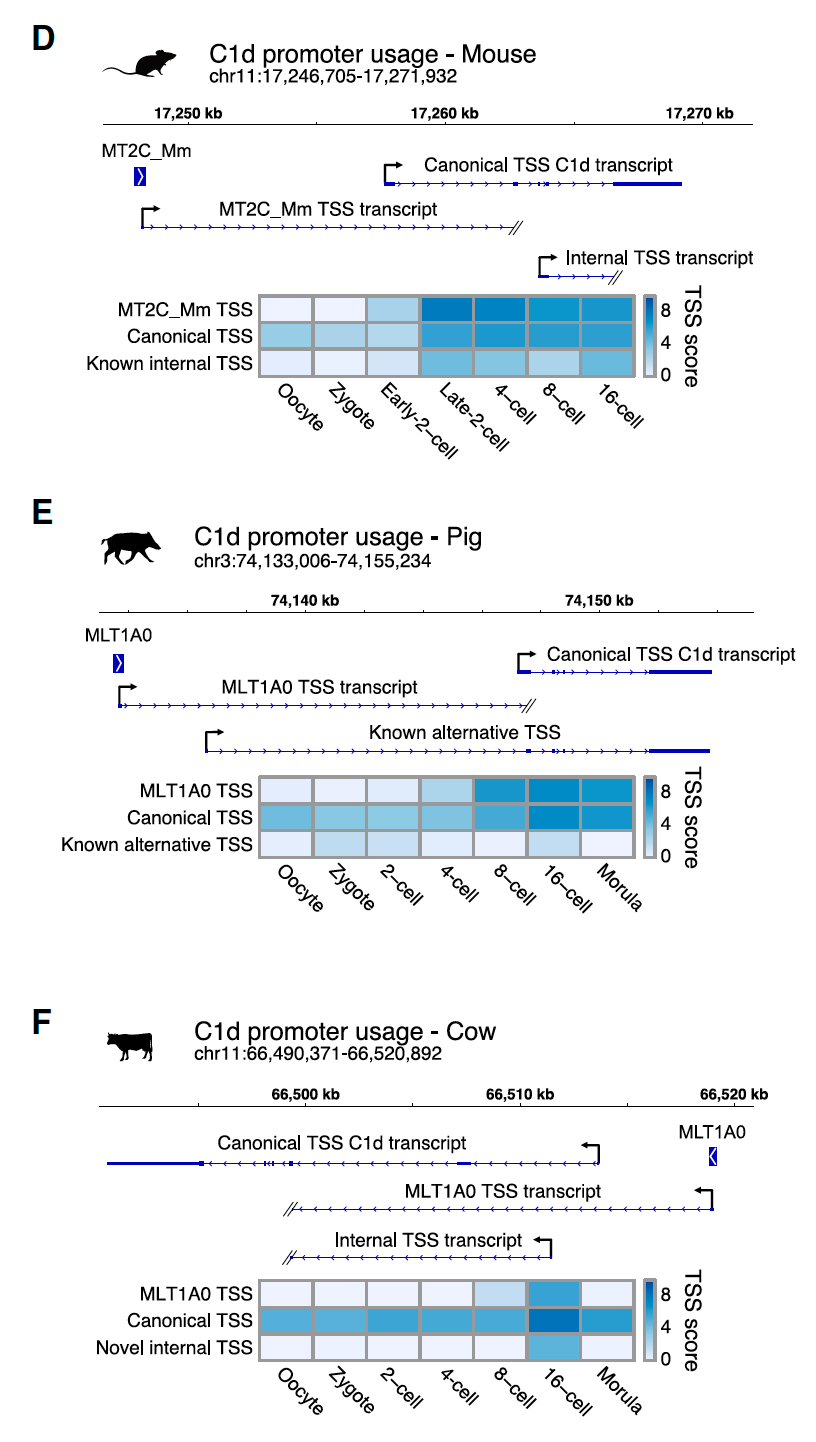 D

C1d promoter usage - Mouse
chr11:17,246,705-17,271,932

17,250 kb 17,260 kb 17,270 kb

MT2C_Mm

Canonical TSS C1d transcript

MT2C_Mm TSS transcript

Internal TSS transcript

MT2C_Mm TSS
Canonical TSS
Known internal TSS

Oocyte Zygote Early-2-cell Late-2-cell 4-cell 8-cell 16-cell

TSS score
8
4
0

E

C1d promoter usage - Pig
chr3:74,133,006-74,155,234

74,140 kb 74,150 kb

MLT1A0

Canonical TSS C1d transcript

MLT1A0 TSS transcript

Known alternative TSS

MLT1A0 TSS
Canonical TSS
Known alternative TSS

Oocyte Zygote 2-cell 4-cell 8-cell 16-cell Morula

TSS score
8
4
0

F

C1d promoter usage - Cow
chr11:66,490,371-66,520,892

66,500 kb 66,510 kb 66,520 kb

Canonical TSS C1d transcript

MLT1A0

MLT1A0 TSS transcript

Internal TSS transcript

MLT1A0 TSS
Canonical TSS
Novel internal TSS

Oocyte Zygote 2-cell 4-cell 8-cell 16-cell Morula

TSS score
8
4
0